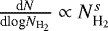 $\frac{\mathrm{d}N}{\mathrm{dlog}N_{\mathrm{H}_2}} \propto N_{\mathrm{H}_2}^{s}$